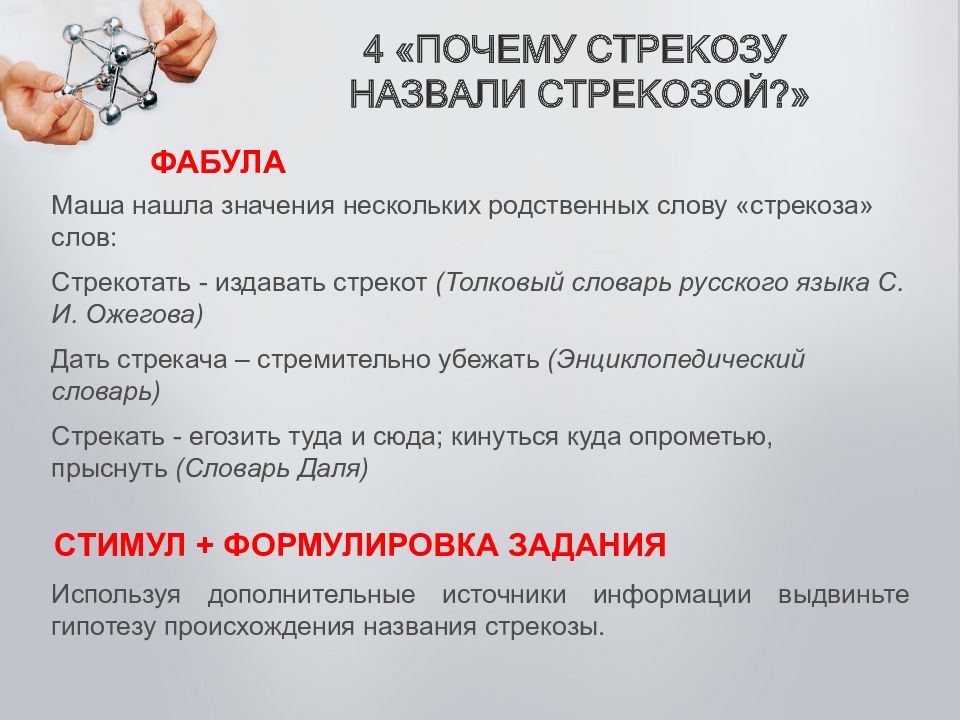 4 «ПОЧЕМУ СТРЕКОЗУ НАЗВАЛИ СТРЕКОЗОЙ?»

ФАБУЛА

Маша нашла значения нескольких родственных слову «стрекоза» слов:

Стрекотать - издавать стрекот (Толковый словарь русского языка С. И. Ожегова)

Дать стрекача – стремительно убежать (Энциклопедический словарь)

Стрекать - егозить туда и сюда; кинуться куда опрометью, прыснуть (Словарь Даля)

СТИМУЛ + ФОРМУЛИРОВКА ЗАДАНИЯ

Используя дополнительные источники информации выдвиньте гипотезу происхождения названия стрекозы.